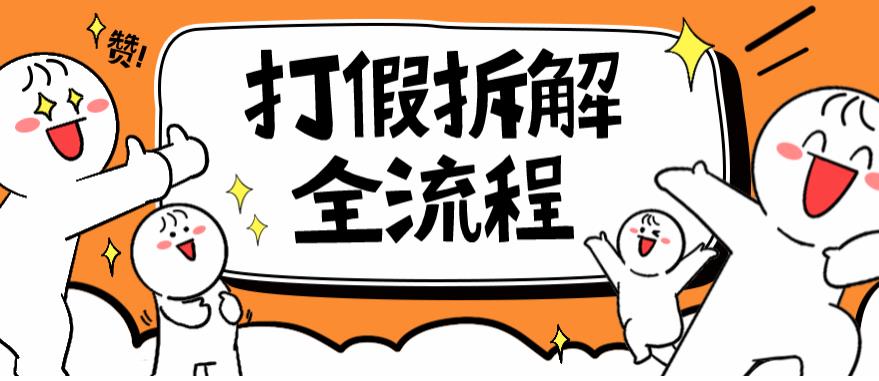 赞!

打假拆解
全流程